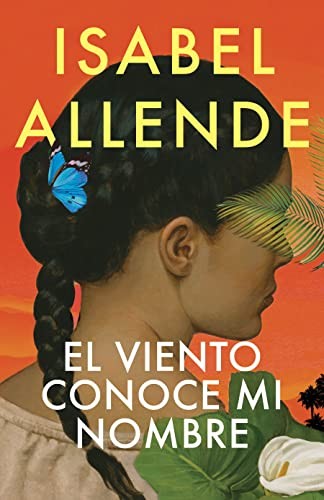 ISABEL ALLENDE

EL VIENTO CONOCE MI NOMBRE